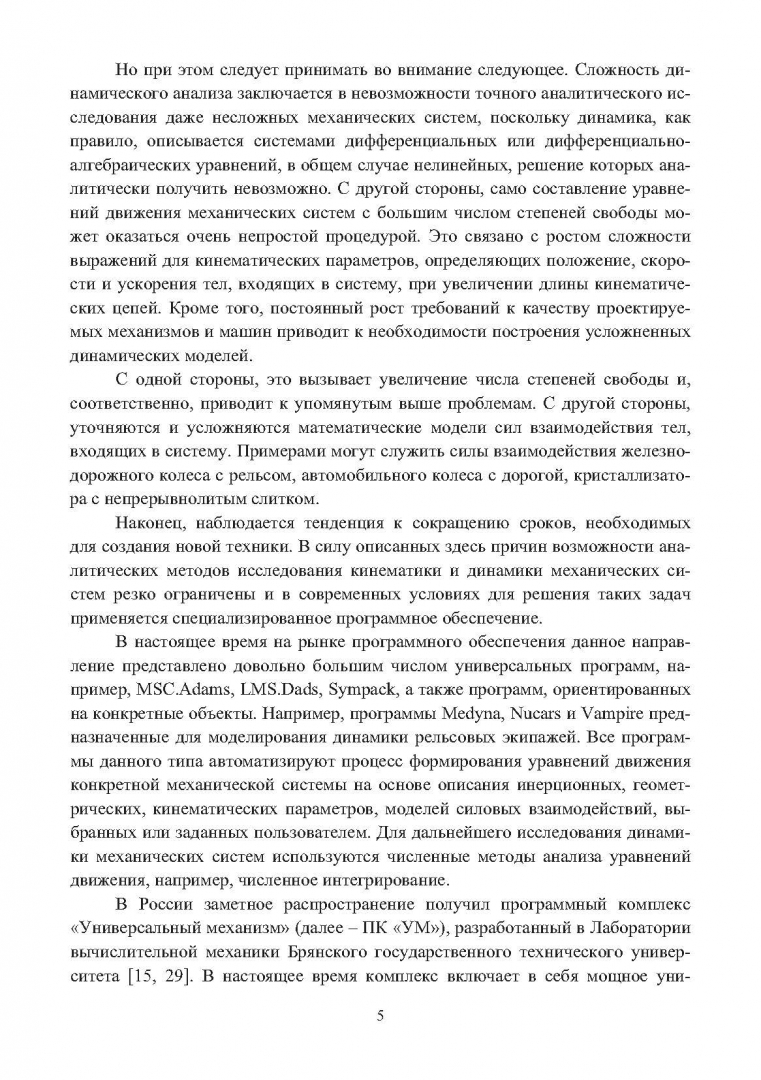 Но при этом следует принимать во внимание следующее. Сложность динамического анализа заключается в невозможности точного аналитического исследования даже несложных механических систем, поскольку динамика, как правило, описывается системами дифференциальных или дифференциально-алгебраических уравнений, в общем случае нелинейных, решение которых аналитически получить невозможно. С другой стороны, само составление уравнений движения механических систем с большим числом степеней свободы может оказаться очень непростой процедурой. Это связано с ростом сложности выражений для кинематических параметров, определяющих положение, скорости и ускорения тел, входящих в систему, при увеличении длины кинематических цепей. Кроме того, постоянный рост требований к качеству проектируемых механизмов и машин приводит к необходимости построения усложненных динамических моделей.

С одной стороны, это вызывает увеличение числа степеней свободы и, соответственно, приводит к упомянутым выше проблемам. С другой стороны, уточняются и усложняются математические модели сил взаимодействия тел, входящих в систему. Примерами могут служить силы взаимодействия железнодорожного колеса с рельсом, автомобильного колеса с дорогой, кристаллизатора с непрерывнолитым слитком.

Наконец, наблюдается тенденция к сокращению сроков, необходимых для создания новой техники. В силу описанных здесь причин возможности аналитических методов исследования кинематики и динамики механических систем резко ограничены и в современных условиях для решения таких задач применяется специализированное программное обеспечение.

В настоящее время на рынке программного обеспечения данное направление представлено довольно большим числом универсальных программ, например, MSC.Adams, LMS.Dads, Sympack, а также программ, ориентированных на конкретные объекты. Например, программы Medyna, Nucars и Vampire предназначенные для моделирования динамики рельсовых экипажей. Все программы данного типа автоматизируют процесс формирования уравнений движения конкретной механической системы на основе описания инерционных, геометрических, кинематических параметров, моделей силовых взаимодействий, выбранных или заданных пользователем. Для дальнейшего исследования динамики механических систем используются численные методы анализа уравнений движения, например, численное интегрирование.

В России заметное распространение получил программный комплекс «Универсальный механизм» (далее – ПК «УМ»), разработанный в Лаборатории вычислительной механики Брянского государственного технического университета [15, 29]. В настоящее время комплекс включает в себя мощное уни-

5